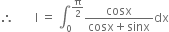 $\therefore \quad I = \int_0^{\frac{\pi}{2}} \frac{\cos x}{\cos x + \sin x} dx$